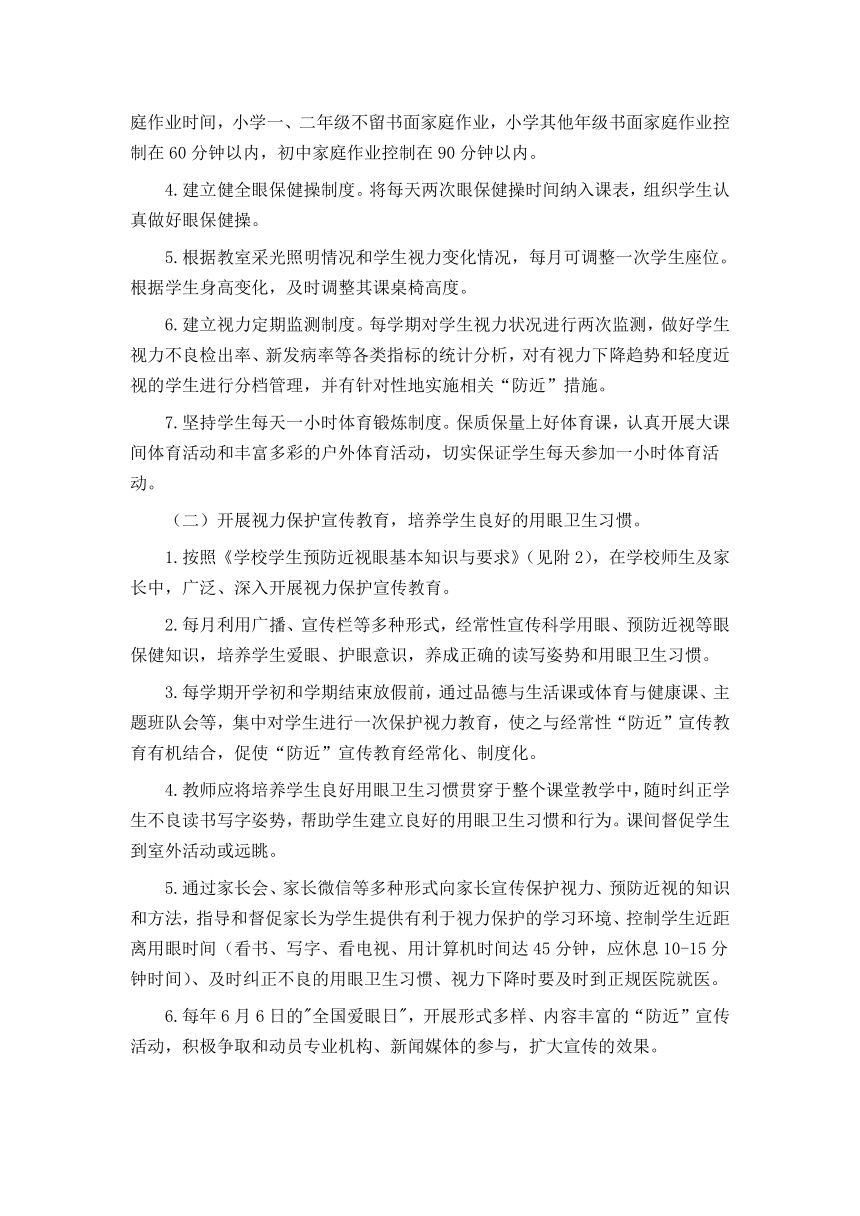 庭作业时间，小学一、二年级不留书面家庭作业，小学其他年级书面家庭作业控制在 60 分钟以内，初中家庭作业控制在 90 分钟以内。

4.建立健全眼保健操制度。将每天两次眼保健操时间纳入课表，组织学生认真做好眼保健操。

5.根据教室采光照明情况和学生视力变化情况，每月可调整一次学生座位。根据学生身高变化，及时调整其课桌椅高度。

6.建立视力定期监测制度。每学期对学生视力状况进行两次监测，做好学生视力不良检出率、新发病率等各类指标的统计分析，对有视力下降趋势和轻度近视的学生进行分档管理，并有针对性地实施相关“防近”措施。

7.坚持学生每天一小时体育锻炼制度。保质保量上好体育课，认真开展大课间体育活动和丰富多彩的户外体育活动，切实保证学生每天参加一小时体育活动。

（二）开展视力保护宣传教育，培养学生良好的用眼卫生习惯。

1.按照《学校学生预防近视眼基本知识与要求》（见附 2），在学校师生及家长中，广泛、深入开展视力保护宣传教育。

2.每月利用广播、宣传栏等多种形式，经常性宣传科学用眼、预防近视等眼保健知识，培养学生爱眼、护眼意识，养成正确的读写姿势和用眼卫生习惯。

3.每学期开学初和学期结束放假前，通过品德与生活课或体育与健康课、主题班队会等，集中对学生进行一次保护视力教育，使之与经常性“防近”宣传教育有机结合，促使“防近”宣传教育经常化、制度化。

4.教师应将培养学生良好用眼卫生习惯贯穿于整个课堂教学中，随时纠正学生不良读书写字姿势，帮助学生建立良好的用眼卫生习惯和行为。课间督促学生到室外活动或远眺。

5.通过家长会、家长微信等多种形式向家长宣传保护视力、预防近视的知识和方法，指导和督促家长为学生提供有利于视力保护的学习环境、控制学生近距离用眼时间（看书、写字、看电视、用计算机时间达 45 分钟，应休息 10-15 分钟时间）、及时纠正不良的用眼卫生习惯、视力下降时要及时到正规医院就医。

6.每年 6 月 6 日的"全国爱眼日"，开展形式多样、内容丰富的“防近”宣传活动，积极争取和动员专业机构、新闻媒体的参与，扩大宣传的效果。